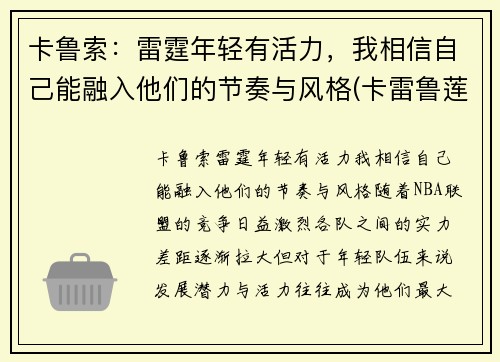 卡鲁索：雷霆年轻有活力，我相信自己能融入他们的节奏与风格(卡雷鲁莲

卡鲁索雷霆年轻有活力我相信自己能融入他们的节奏与风格随着NBA联盟的竞争日益激烈各队之间的实力差距逐渐拉大但对于年轻队伍来说发展潜力与活力往往成为他们最大